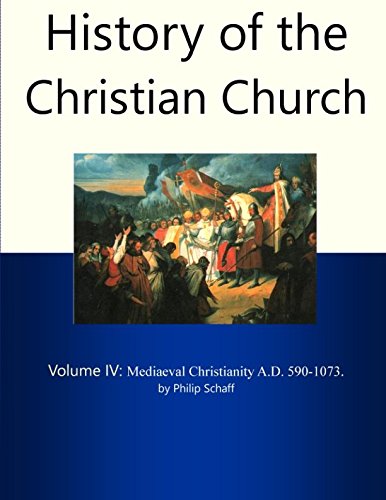 History of the Christian Church

Volume IV: Mediaeval Christianity A.D. 590-1073.
by Philip Schaff